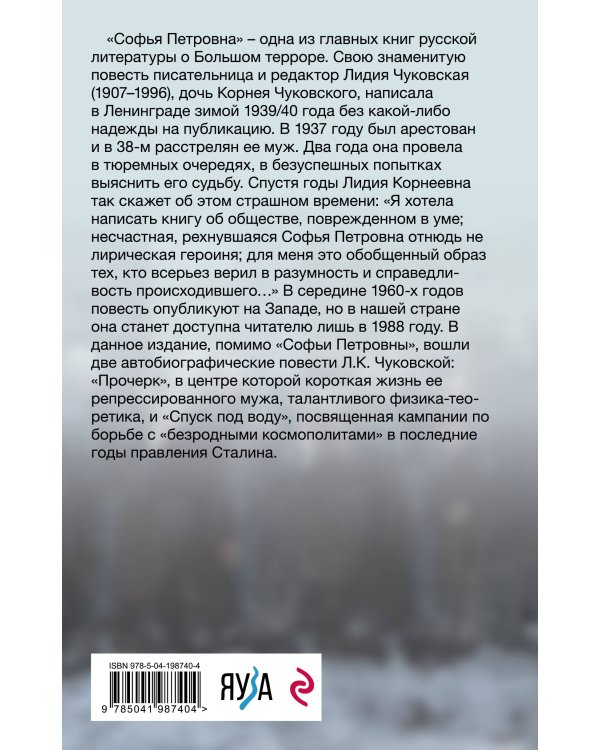 «Софья Петровна» – одна из главных книг русской литературы о Большом терроре. Свою знаменитую повесть писательница и редактор Лидия Чуковская (1907–1996), дочь Корнея Чуковского, написала в Ленинграде зимой 1939/40 года без какой-либо надежды на публикацию. В 1937 году был арестован и в 38-м расстрелян ее муж. Два года она провела в тюремных очередях, в безуспешных попытках выяснить его судьбу. Спустя годы Лидия Корнеевна так скажет об этом страшном времени: «Я хотела написать книгу об обществе, поврежденном в уме; несчастная, рехнувшаяся Софья Петровна отнюдь не лирическая героиня; для меня это обобщенный образ тех, кто всерьез верил в разумность и справедливость происходившего…» В середине 1960-х годов повесть опубликуют на Западе, но в нашей стране она станет доступна читателю лишь в 1988 году. В данное издание, помимо «Софьи Петровны», вошли две автобиографические повести Л.К. Чуковской: «Прочерк», в центре которой короткая жизнь ее репрессированного мужа, талантливого физика-теоретика, и «Спуск под воду», посвященная кампании по борьбе с «безродными космополитами» в последние годы правления Сталина.

ISBN 978-5-04-198740-4

9 785041 987404 >

ЯУЗА